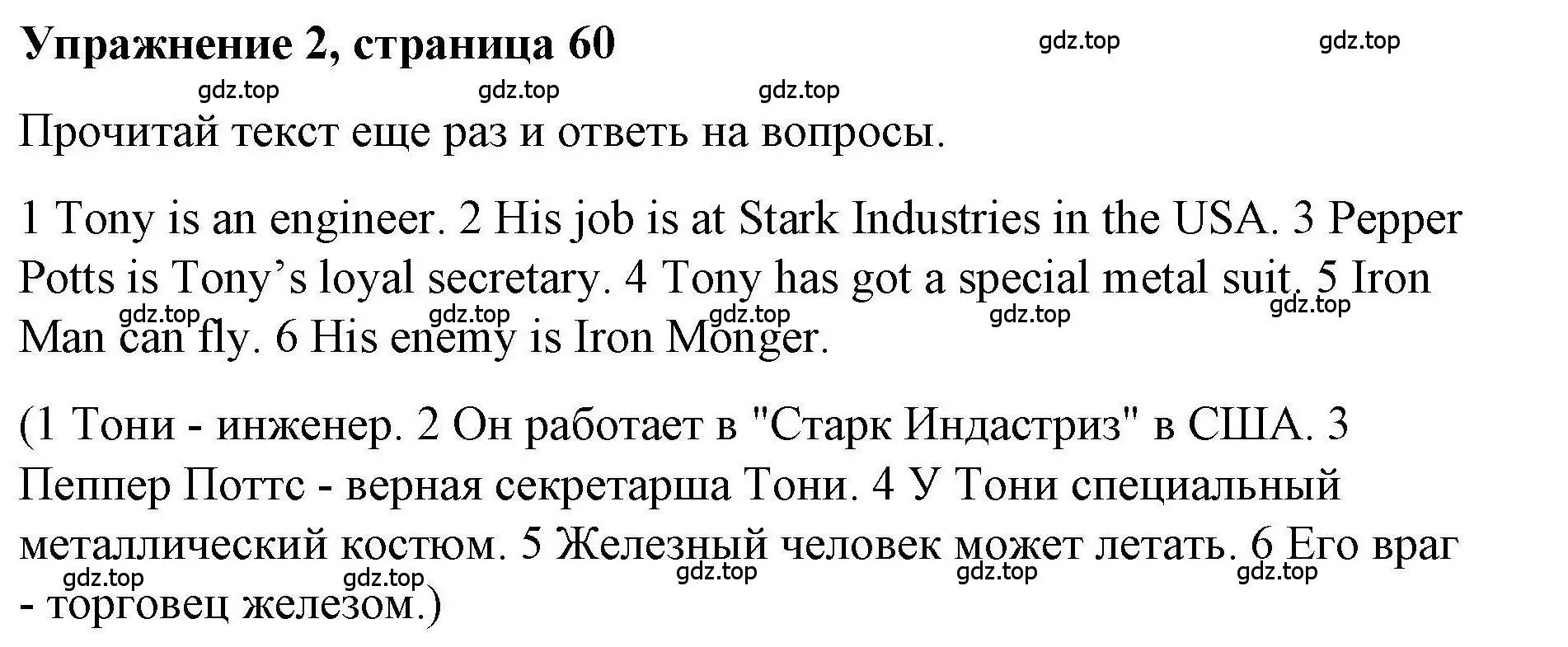 Упражнение 2, страница 60

gdz.top gdz.top

gdz.top gdz.top gdz.top

Прочитай текст еще раз и ответь на вопросы.

1 Tony is an engineer. 2 His job is at Stark Industries in the USA. 3 Pepper Potts is Tony’s loyal secretary. 4 Tony has got a special metal suit. 5 Iron Man can fly. 6 His enemy is Iron Monger.

gdz.top gdz.top gdz.top gdz.top gdz.top

(1 Тони - инженер. 2 Он работает в "Старк Индастриз" в США. 3 Пеппер Поттс - верная секретарша Тони. 4 У Тони специальный металлический костюм. 5 Железный человек может летать. 6 Его враг - торговец железом.)

gdz.top gdz.top gdz.top gdz.top gdz.top